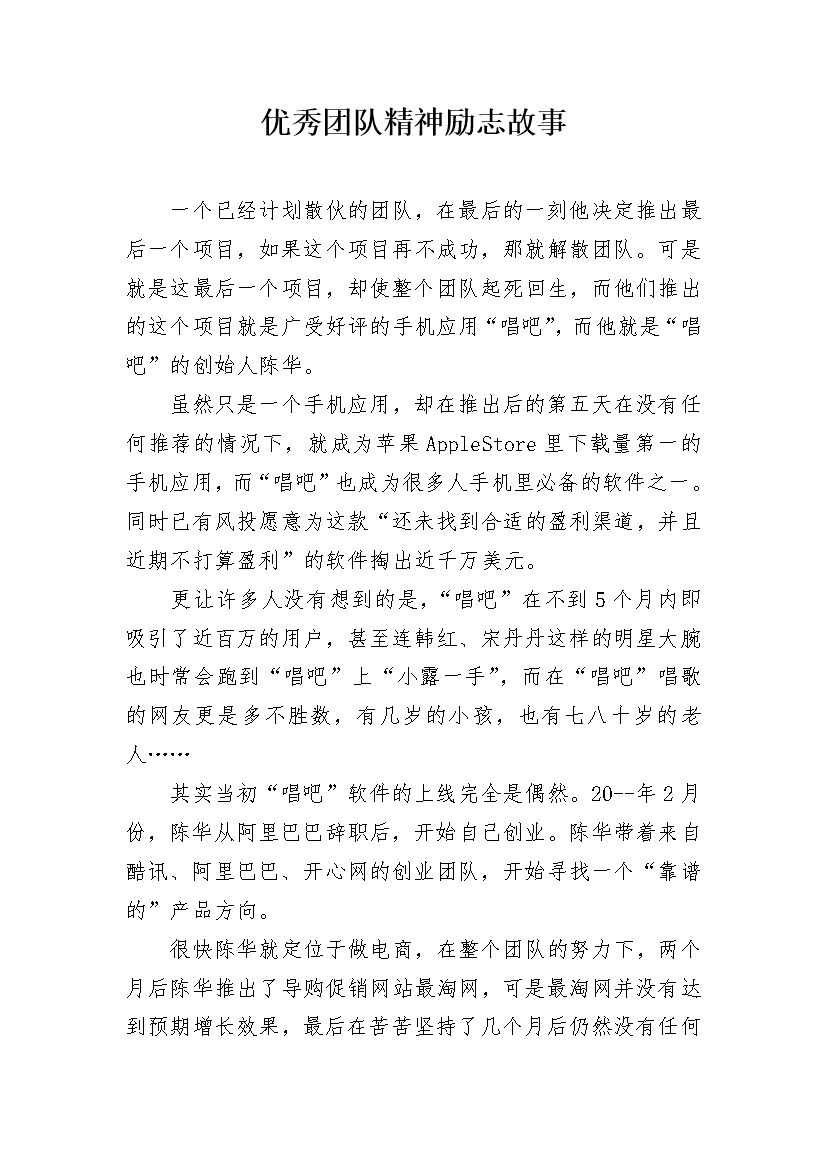 优秀团队精神励志故事

一个已经计划散伙的团队，在最后的一刻他决定推出最后一个项目，如果这个项目再不成功，那就解散团队。可是就是这最后一个项目，却使整个团队起死回生，而他们推出的这个项目就是广受好评的手机应用“唱吧”，而他就是“唱吧”的创始人陈华。

虽然只是一个手机应用，却在推出后的第五天在没有任何推荐的情况下，就成为苹果AppleStore里下载量第一的手机应用，而“唱吧”也成为很多人手机里必备的软件之一。同时已有风投愿意为这款“还未找到合适的盈利渠道，并且近期不打算盈利”的软件掏出近千万美元。

更让许多人没有想到的是，“唱吧”在不到5个月内即吸引了近百万的用户，甚至连韩红、宋丹丹这样的明星大腕也时常会跑到“唱吧”上“小露一手”，而在“唱吧”唱歌的网友更是多不胜数，有几岁的小孩，也有七八十岁的老人……

其实当初“唱吧”软件的上线完全是偶然。20--年2月份，陈华从阿里巴巴辞职后，开始自己创业。陈华带着来自酷讯、阿里巴巴、开心网的创业团队，开始寻找一个“靠谱的”产品方向。

很快陈华就定位于做电商，在整个团队的努力下，两个月后陈华推出了导购促销网站最淘网，可是最淘网并没有达到预期增长效果，最后在苦苦坚持了几个月后仍然没有任何